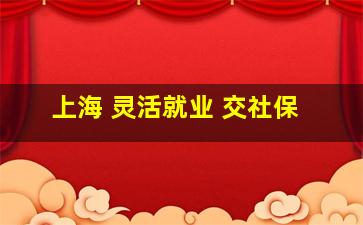 上海 灵活就业 交社保